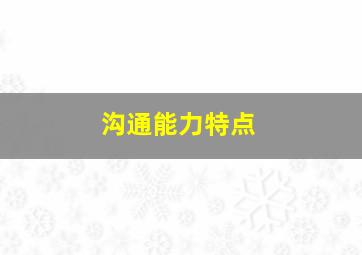 沟通能力特点